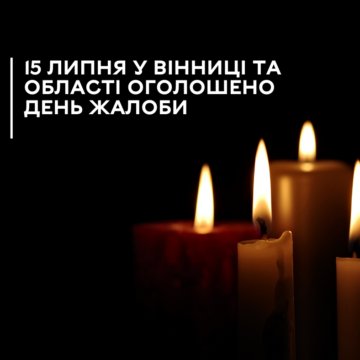 15 ЛИПНЯ У ВІННИЦІ ТА ОБЛАСТІ ОГОЛОШЕНО ДЕНЬ ЖАЛОБИ